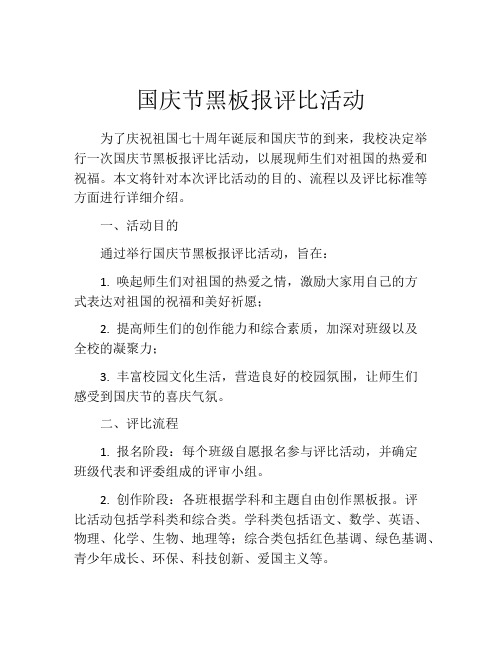 国庆节黑板报评比活动

为了庆祝祖国七十周年诞辰和国庆节的到来，我校决定举行一次国庆节黑板报评比活动，以展现师生们对祖国的热爱和祝福。本文将针对本次评比活动的目的、流程以及评比标准等方面进行详细介绍。

一、活动目的

通过举行国庆节黑板报评比活动，旨在：

1. 唤起师生们对祖国的热爱之情，激励大家用自己的方式表达对祖国的祝福和美好祈愿；

2. 提高师生们的创作能力和综合素质，加深对班级以及全校的凝聚力；

3. 丰富校园文化生活，营造良好的校园氛围，让师生们感受到国庆节的喜庆气氛。

二、评比流程

1. 报名阶段：每个班级自愿报名参与评比活动，并确定班级代表和评委组成的评审小组。

2. 创作阶段：各班根据学科和主题自由创作黑板报。评比活动包括学科类和综合类。学科类包括语文、数学、英语、物理、化学、生物、地理等；综合类包括红色基调、绿色基调、青少年成长、环保、科技创新、爱国主义等。